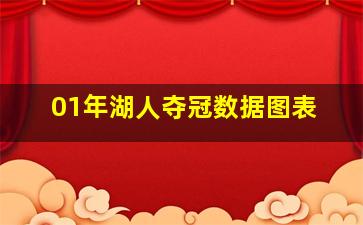 01年湖人夺冠数据图表